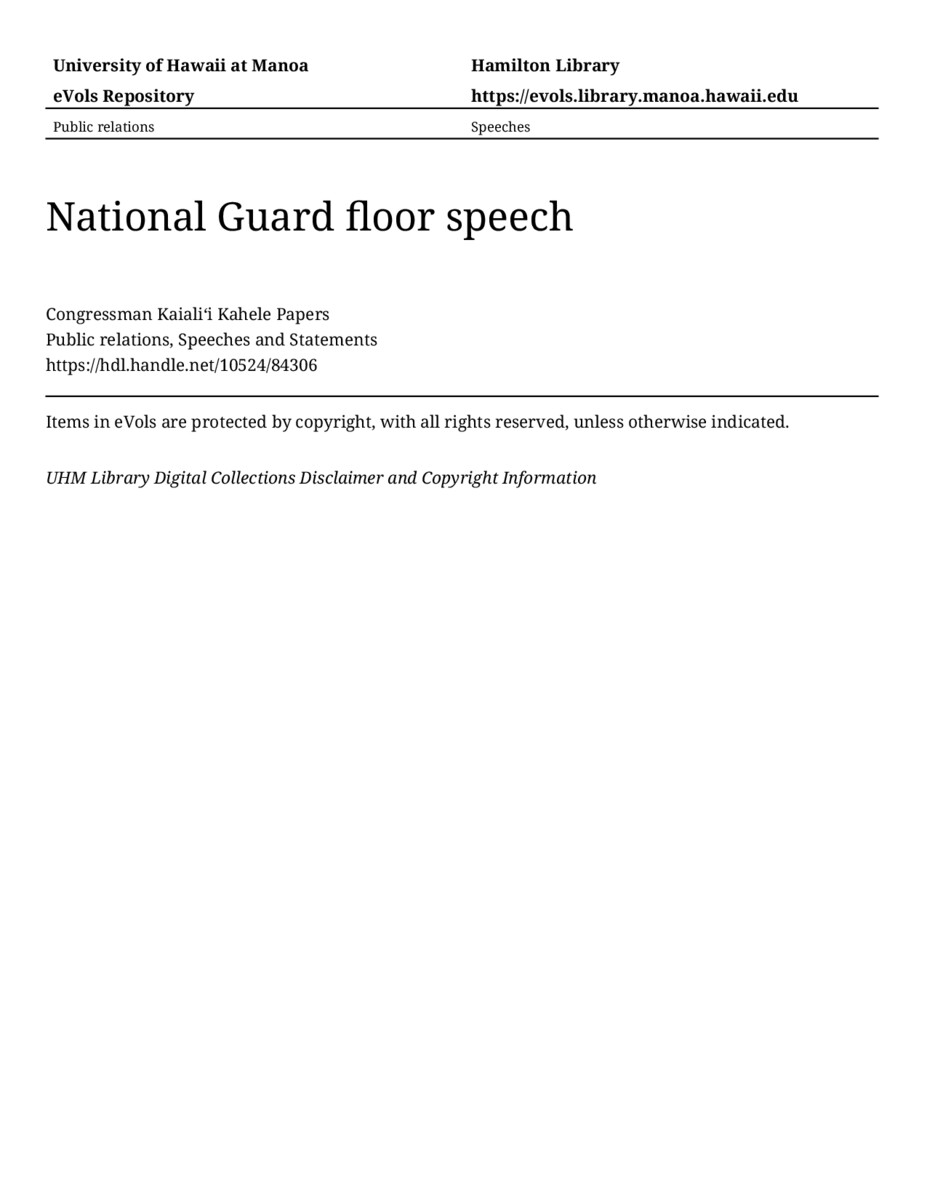 | University of Hawaii at Manoa | Hamilton Library |
|---|---|
| eVols Repository | https://evols.library.manoa.hawaii.edu |
| Public relations | Speeches |

National Guard floor speech

Congressman Kaialiʻi Kahele Papers
Public relations, Speeches and Statements
https://hdl.handle.net/10524/84306

Items in eVols are protected by copyright, with all rights reserved, unless otherwise indicated.

UHM Library Digital Collections Disclaimer and Copyright Information